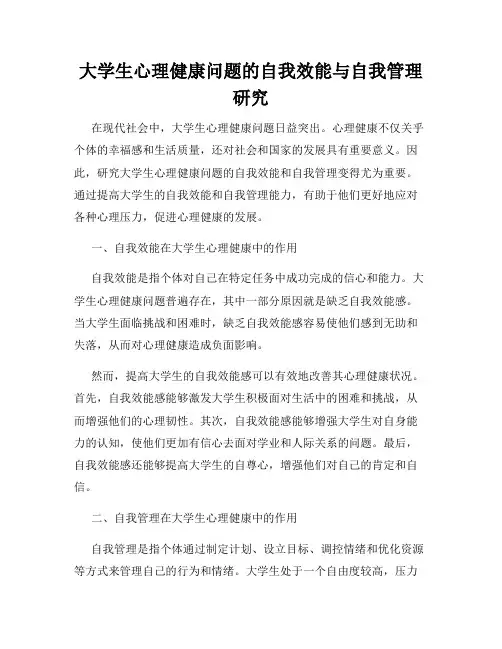 大学生心理健康问题的自我效能与自我管理研究

在现代社会中，大学生心理健康问题日益突出。心理健康不仅关乎个体的幸福感和生活质量，还对社会和国家的发展具有重要意义。因此，研究大学生心理健康问题的自我效能和自我管理变得尤为重要。通过提高大学生的自我效能和自我管理能力，有助于他们更好地应对各种心理压力，促进心理健康的发展。

一、自我效能在大学生心理健康中的作用

自我效能是指个体对自己在特定任务中成功完成的信心和能力。大学生心理健康问题普遍存在，其中一部分原因就是缺乏自我效能感。当大学生面临挑战和困难时，缺乏自我效能感容易使他们感到无助和失落，从而对心理健康造成负面影响。

然而，提高大学生的自我效能感可以有效地改善其心理健康状况。首先，自我效能感能够激发大学生积极面对生活中的困难和挑战，从而增强他们的心理韧性。其次，自我效能感能够增强大学生对自身能力的认知，使他们更加有信心去面对学业和人际关系的问题。最后，自我效能感还能够提高大学生的自尊心，增强他们对自己的肯定和自信。

二、自我管理在大学生心理健康中的作用

自我管理是指个体通过制定计划、设立目标、调控情绪和优化资源等方式来管理自己的行为和情绪。大学生处于一个自由度较高，压力